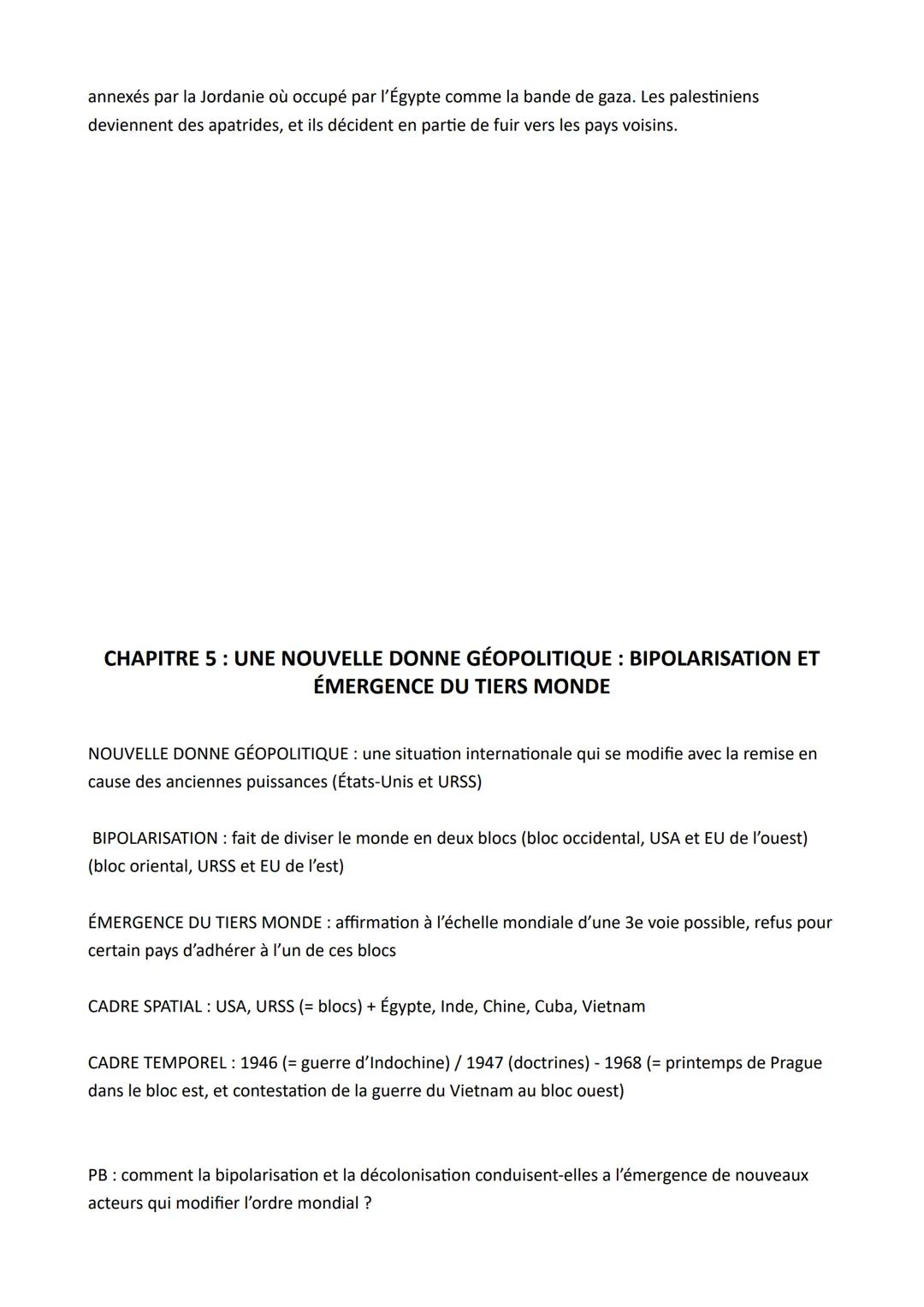 annexés par la Jordanie où occupé par l'Égypte comme la bande de gaza. Les palestiniens deviennent des apatrides, et ils décident en partie de fuir vers les pays voisins.

CHAPITRE 5 : UNE NOUVELLE DONNE GÉOPOLITIQUE : BIPOLARISATION ET ÉMERGENCE DU TIERS MONDE

NOUVELLE DONNE GÉOPOLITIQUE : une situation internationale qui se modifie avec la remise en cause des anciennes puissances (États-Unis et URSS)

BIPOLARISATION : fait de diviser le monde en deux blocs (bloc occidental, USA et EU de l'ouest) (bloc oriental, URSS et EU de l'est)

ÉMERGENCE DU TIERS MONDE : affirmation à l'échelle mondiale d'une 3e voie possible, refus pour certain pays d'adhérer à l'un de ces blocs

CADRE SPATIAL : USA, URSS (= blocs) + Égypte, Inde, Chine, Cuba, Vietnam

CADRE TEMPOREL : 1946 (= guerre d'Indochine) / 1947 (doctrines) - 1968 (= printemps de Prague dans le bloc est, et contestation de la guerre du Vietnam au bloc ouest)

PB : comment la bipolarisation et la décolonisation conduisent-elles a l'émergence de nouveaux acteurs qui modifier l'ordre mondial ?